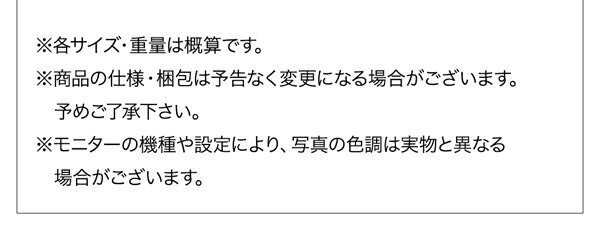 ※各サイズ・重量は概算です。

※商品の仕様・梱包は予告なく変更になる場合がございます。予めご了承下さい。

※モニターの機種や設定により、写真の色調は実物と異なる場合がございます。